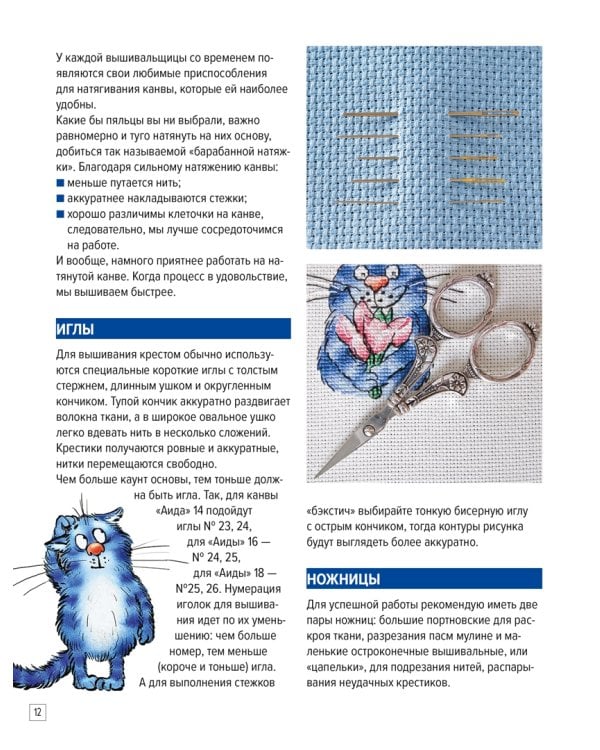 У каждой вышивальщицы со временем появляются свои любимые приспособления для натягивания канвы, которые ей наиболее удобны.
Какие бы пяльцы вы ни выбрали, важно равномерно и туго натянуть на них основу, добиться так называемой «барабанной натяжки». Благодаря сильному натяжению канвы:
■ меньше путается нить;
■ аккуратнее накладываются стежки;
■ хорошо различимы клеточки на канве, следовательно, мы лучше сосредоточимся на работе.
И вообще, намного приятнее работать на натянутой канве. Когда процесс в удовольствие, мы вышиваем быстрее.

ИГЛЫ

Для вышивания крестом обычно используются специальные короткие иглы с толстым стержнем, длинным ушком и округленным кончиком. Тупой кончик аккуратно раздвигает волокна ткани, а в широкое овальное ушко легко вдевать нить в несколько сложений. Крестики получаются ровные и аккуратные, нитки перемещаются свободно.
Чем больше каунт основы, тем тоньше должна быть игла. Так, для канвы «Аида» 14 подойдут иглы № 23, 24, для «Аиды» 16 — № 24, 25, для «Аиды» 18 — №25, 26. Нумерация иголок для вышивания идет по их уменьшению: чем больше номер, тем меньше (короче и тоньше) игла. А для выполнения стежков «бэкстич» выбирайте тонкую бисерную иглу с острым кончиком, тогда контуры рисунка будут выглядеть более аккуратно.

НОЖНИЦЫ

Для успешной работы рекомендую иметь две пары ножниц: большие портновские для раскроя ткани, разрезания пасм мулине и маленькие остроконечные вышивальные, или «цапельки», для подрезания нитей, распарывания неудачных крестиков.

12